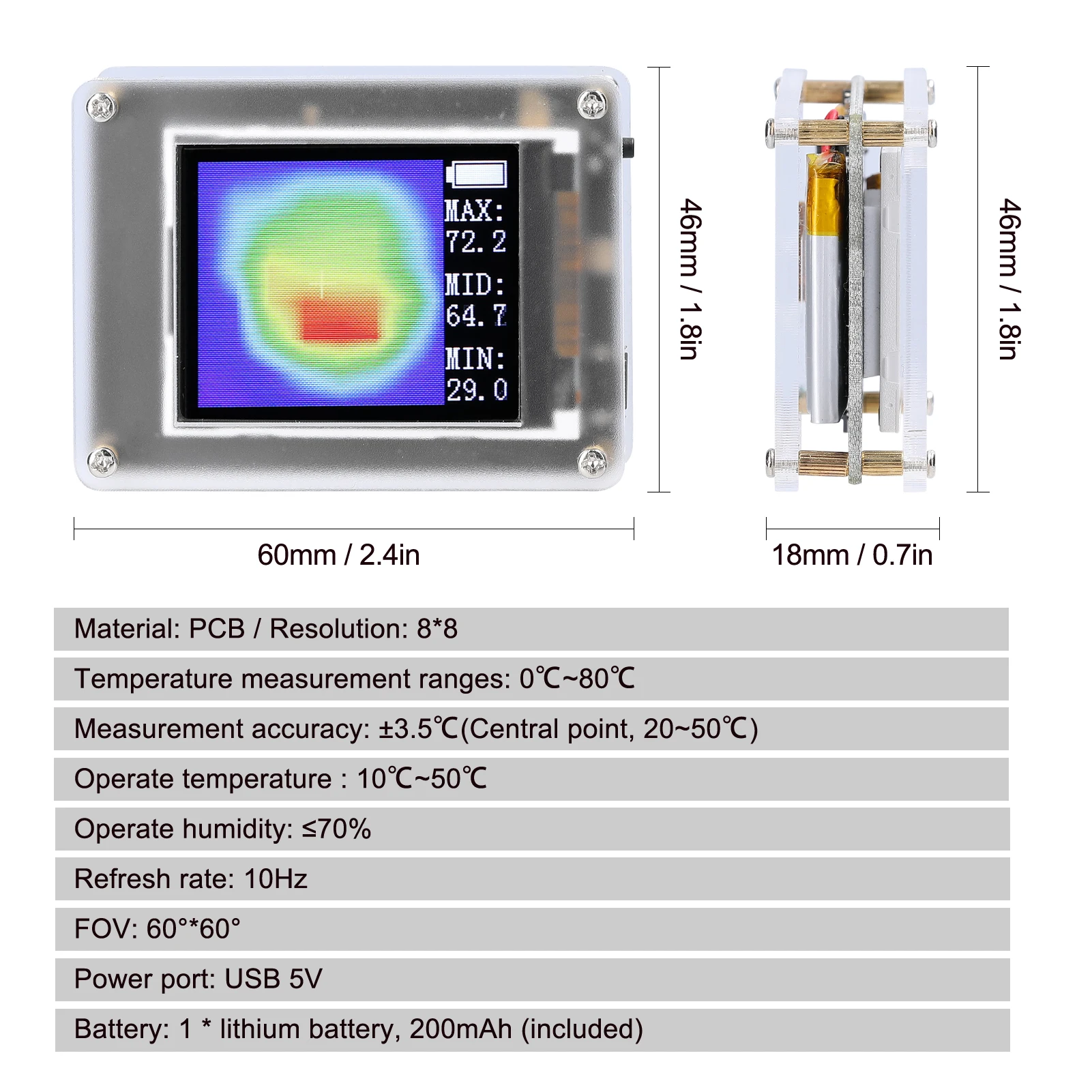 MAX:
72.2
MID:
64.7
MIN:
29.0

46mm / 1.8in

46mm / 1.8in

60mm / 2.4in

18mm / 0.7in

Material: PCB / Resolution: 8*8

Temperature measurement ranges: 0℃~80℃

Measurement accuracy: ±3.5℃(Central point, 20~50℃)

Operate temperature : 10℃~50℃

Operate humidity: ≤70%

Refresh rate: 10Hz

FOV: 60°*60°

Power port: USB 5V

Battery: 1 * lithium battery, 200mAh (included)